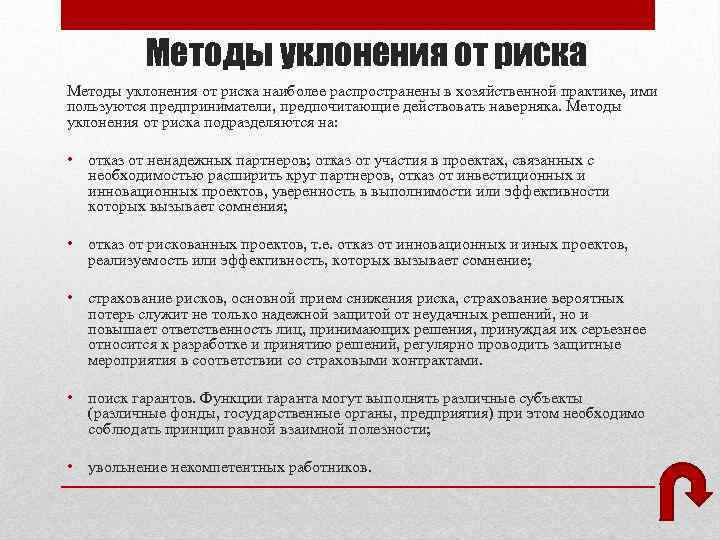 Методы уклонения от риска

Методы уклонения от риска наиболее распространены в хозяйственной практике, ими пользуются предприниматели, предпочитающие действовать наверняка. Методы уклонения от риска подразделяются на:

• отказ от ненадежных партнеров; отказ от участия в проектах, связанных с необходимостью расширить круг партнеров, отказ от инвестиционных и инновационных проектов, уверенность в выполнимости или эффективности которых вызывает сомнения;

• отказ от рискованных проектов, т.е. отказ от инновационных и иных проектов, реализуемость или эффективность, которых вызывает сомнение;

• страхование рисков, основной прием снижения риска, страхование вероятных потерь служит не только надежной защитой от неудачных решений, но и повышает ответственность лиц, принимающих решения, принуждая их серьезнее относится к разработке и принятию решений, регулярно проводить защитные мероприятия в соответствии со страховыми контрактами.

• поиск гарантов. Функции гаранта могут выполнять различные субъекты (различные фонды, государственные органы, предприятия) при этом необходимо соблюдать принцип равной взаимной полезности;

• увольнение некомпетентных работников.